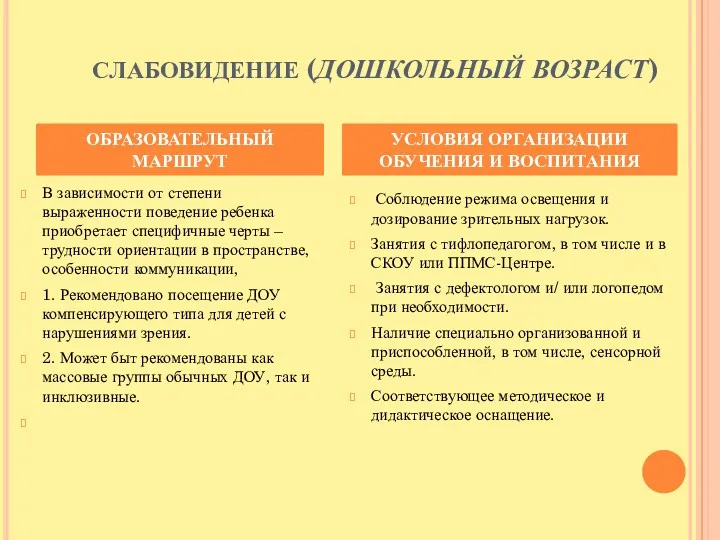 СЛАБОВИДЕНИЕ (ДОШКОЛЬНЫЙ ВОЗРАСТ)

ОБРАЗОВАТЕЛЬНЫЙ МАРШРУТ

В зависимости от степени выраженности поведение ребенка приобретает специфичные черты – трудности ориентации в пространстве, особенности коммуникации,

1. Рекомендовано посещение ДОУ компенсирующего типа для детей с нарушениями зрения.

2. Может быт рекомендованы как массовые группы обычных ДОУ, так и инклюзивные.

УСЛОВИЯ ОРГАНИЗАЦИИ ОБУЧЕНИЯ И ВОСПИТАНИЯ

Соблюдение режима освещения и дозирование зрительных нагрузок.

Занятия с тифлопедагогом, в том числе и в СКОУ или ППМС-Центре.

Занятия с дефектологом и/ или логопедом при необходимости.

Наличие специально организованной и приспособленной, в том числе, сенсорной среды.

Соответствующее методическое и дидактическое оснащение.